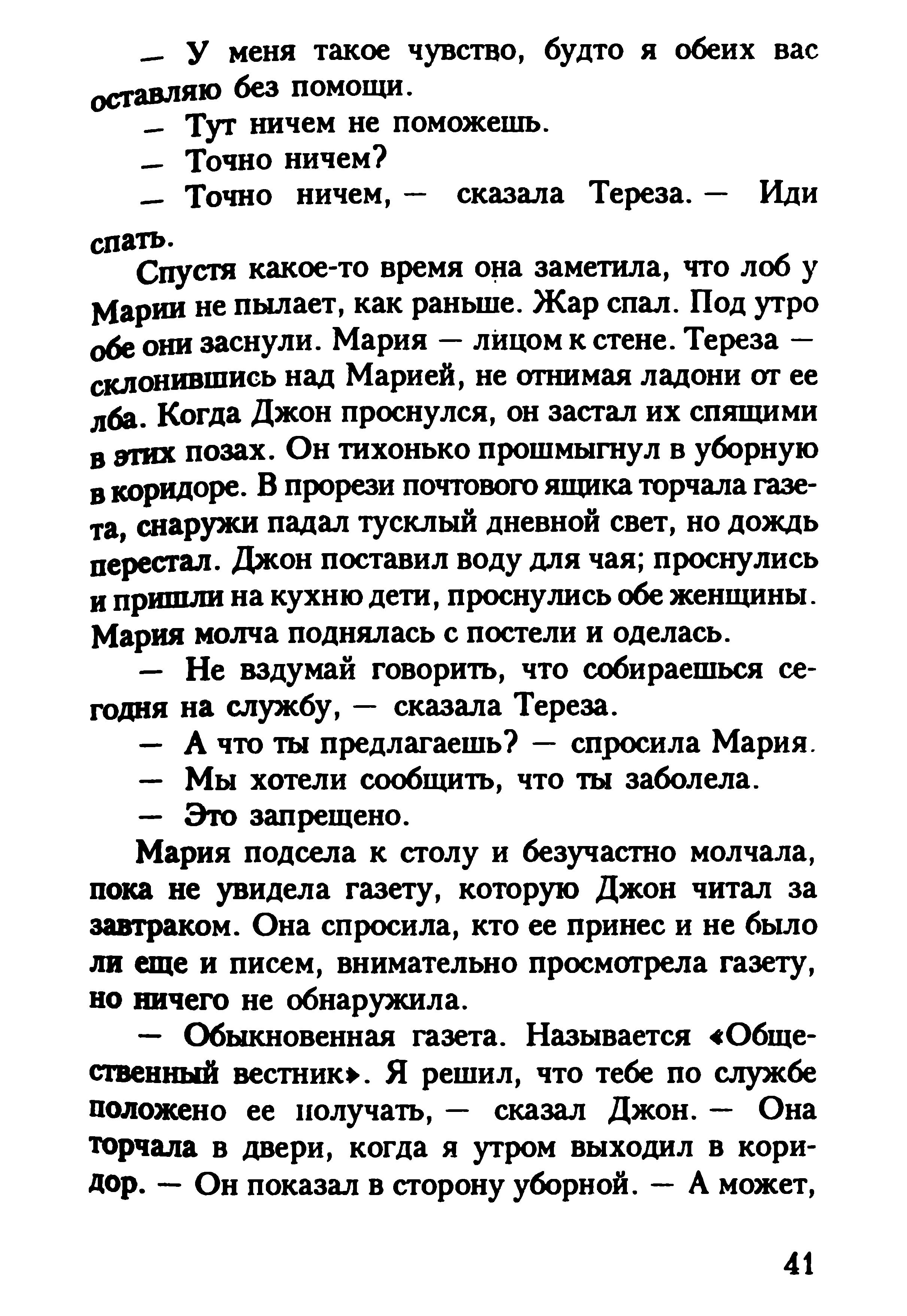 — У меня такое чувство, будто я обеих вас оставляю без помощи.

— Тут ничем не поможешь.

— Точно ничем?

— Точно ничем, — сказала Тереза. — Иди спать.

Спустя какое-то время она заметила, что лоб у Марии не пылает, как раньше. Жар спал. Под утро обе они заснули. Мария — лицом к стене. Тереза — склонившись над Марией, не отнимая ладони от ее лба. Когда Джон проснулся, он застал их спящими в этих позах. Он тихонько прошмыгнул в уборную в коридоре. В прорези почтового ящика торчала газета, снаружи падал тусклый дневной свет, но дождь перестал. Джон поставил воду для чая; проснулись и пришли на кухню дети, проснулись обе женщины. Мария молча поднялась с постели и оделась.

— Не вздумай говорить, что собираешься сегодня на службу, — сказала Тереза.

— А что ты предлагаешь? — спросила Мария.

— Мы хотели сообщить, что ты заболела.

— Это запрещено.

Мария подсела к столу и безучастно молчала, пока не увидела газету, которую Джон читал за завтраком. Она спросила, кто ее принес и не было ли еще и писем, внимательно просмотрела газету, но ничего не обнаружила.

— Обыкновенная газета. Называется «Общественный вестник». Я решил, что тебе по службе положено ее получать, — сказал Джон. — Она торчала в двери, когда я утром выходил в коридор. — Он показал в сторону уборной. — А может,

41